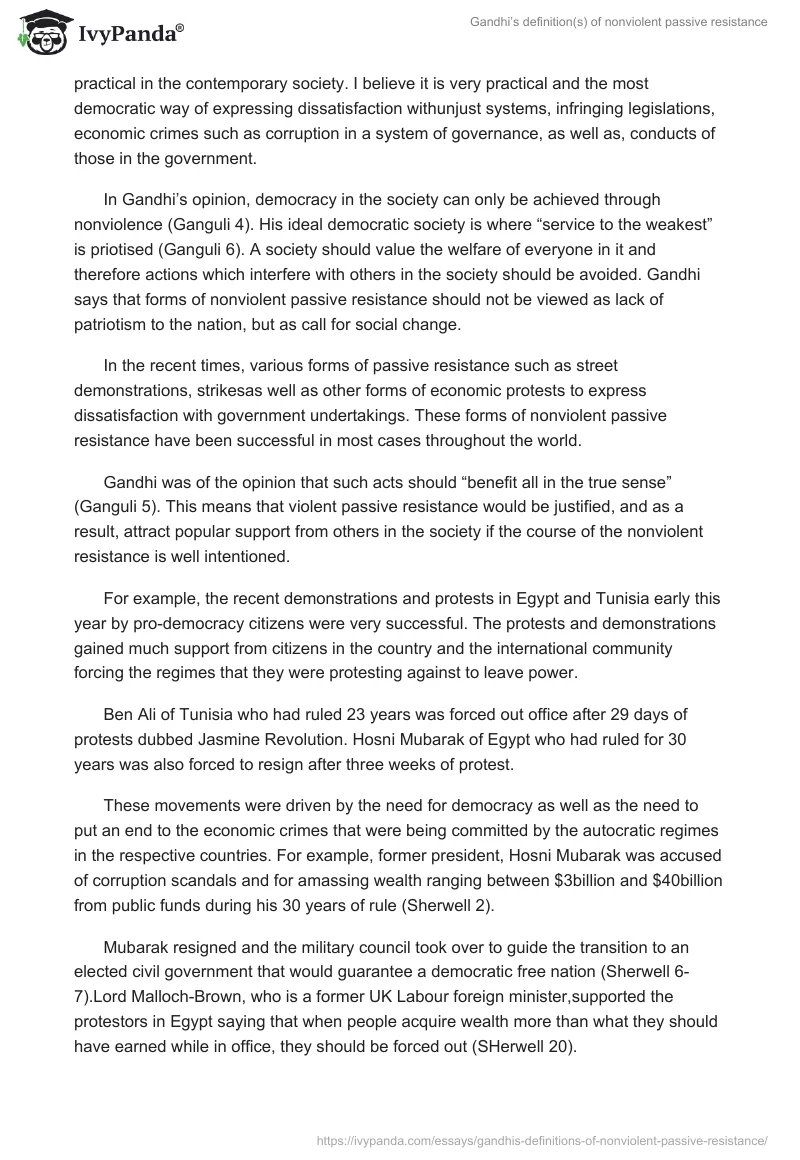 IvyPanda®

Gandhi's definition(s) of nonviolent passive resistance

practical in the contemporary society. I believe it is very practical and the most democratic way of expressing dissatisfaction withunjust systems, infringing legislations, economic crimes such as corruption in a system of governance, as well as, conducts of those in the government.

In Gandhi's opinion, democracy in the society can only be achieved through nonviolence (Ganguli 4). His ideal democratic society is where "service to the weakest" is priotised (Ganguli 6). A society should value the welfare of everyone in it and therefore actions which interfere with others in the society should be avoided. Gandhi says that forms of nonviolent passive resistance should not be viewed as lack of patriotism to the nation, but as call for social change.

In the recent times, various forms of passive resistance such as street demonstrations, strikesas well as other forms of economic protests to express dissatisfaction with government undertakings. These forms of nonviolent passive resistance have been successful in most cases throughout the world.

Gandhi was of the opinion that such acts should "benefit all in the true sense" (Ganguli 5). This means that violent passive resistance would be justified, and as a result, attract popular support from others in the society if the course of the nonviolent resistance is well intentioned.

For example, the recent demonstrations and protests in Egypt and Tunisia early this year by pro-democracy citizens were very successful. The protests and demonstrations gained much support from citizens in the country and the international community forcing the regimes that they were protesting against to leave power.

Ben Ali of Tunisia who had ruled 23 years was forced out office after 29 days of protests dubbed Jasmine Revolution. Hosni Mubarak of Egypt who had ruled for 30 years was also forced to resign after three weeks of protest.

These movements were driven by the need for democracy as well as the need to put an end to the economic crimes that were being committed by the autocratic regimes in the respective countries. For example, former president, Hosni Mubarak was accused of corruption scandals and for amassing wealth ranging between \$3billion and \$40billion from public funds during his 30 years of rule (Sherwell 2).

Mubarak resigned and the military council took over to guide the transition to an elected civil government that would guarantee a democratic free nation (Sherwell 6-7).Lord Malloch-Brown, who is a former UK Labour foreign minister,supported the protestors in Egypt saying that when people acquire wealth more than what they should have earned while in office, they should be forced out (SHerwell 20).

https://ivypanda.com/essays/gandhis-definitions-of-nonviolent-passive-resistance/